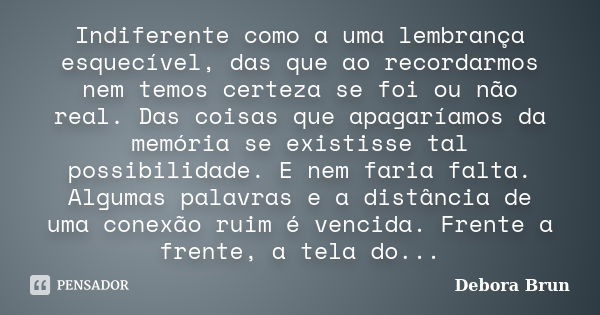 Indiferente como a uma lembrança esquecível, das que ao recordarmos nem temos certeza se foi ou não real. Das coisas que apagaríamos da memória se existisse tal possibilidade. E nem faria falta. Algumas palavras e a distância de uma conexão ruim é vencida. Frente a frente, a tela do...

PENSADOR

Debora Brun